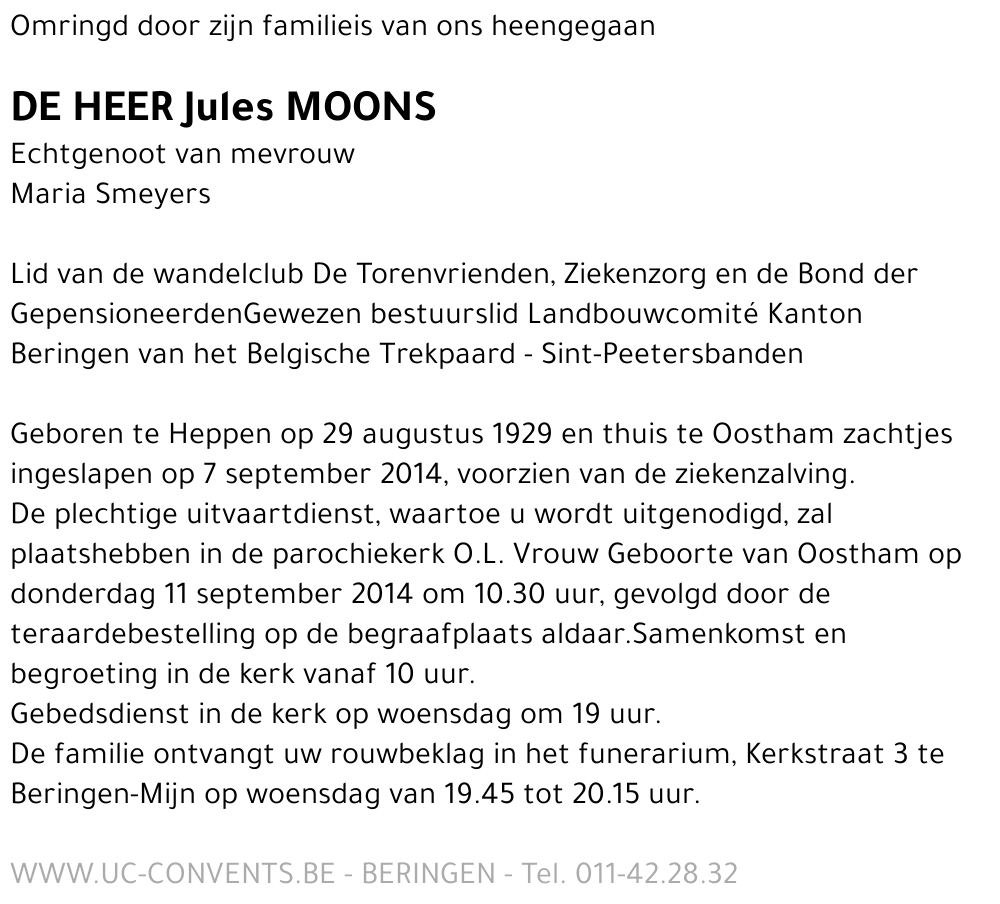 Omringd door zijn familieis van ons heengegaan

DE HEER Jules MOONS
Echtgenoot van mevrouw
Maria Smeyers

Lid van de wandelclub De Torenvrienden, Ziekenzorg en de Bond der GepensioneerdenGewezen bestuurslid Landbouwcomité Kanton Beringen van het Belgische Trekpaard - Sint-Peetersbanden

Geboren te Heppen op 29 augustus 1929 en thuis te Oostham zachtjes ingeslapen op 7 september 2014, voorzien van de ziekenzalving.
De plechtige uitvaartdienst, waartoe u wordt uitgenodigd, zal plaatshebben in de parochiekerk O.L. Vrouw Geboorte van Oostham op donderdag 11 september 2014 om 10.30 uur, gevolgd door de teraardebestelling op de begraafplaats aldaar.Samenkomst en begroeting in de kerk vanaf 10 uur.
Gebedsdienst in de kerk op woensdag om 19 uur.
De familie ontvangt uw rouwbeklag in het funerarium, Kerkstraat 3 te Beringen-Mijn op woensdag van 19.45 tot 20.15 uur.

WWW.UC-CONVENTS.BE - BERINGEN - Tel. 011-42.28.32